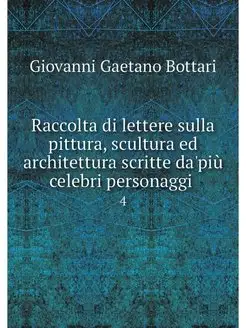 Giovanni Gaetano Bottari

Raccolta di lettere sulla pittura, scultura ed architettura scritte da'più celebri personaggi
4